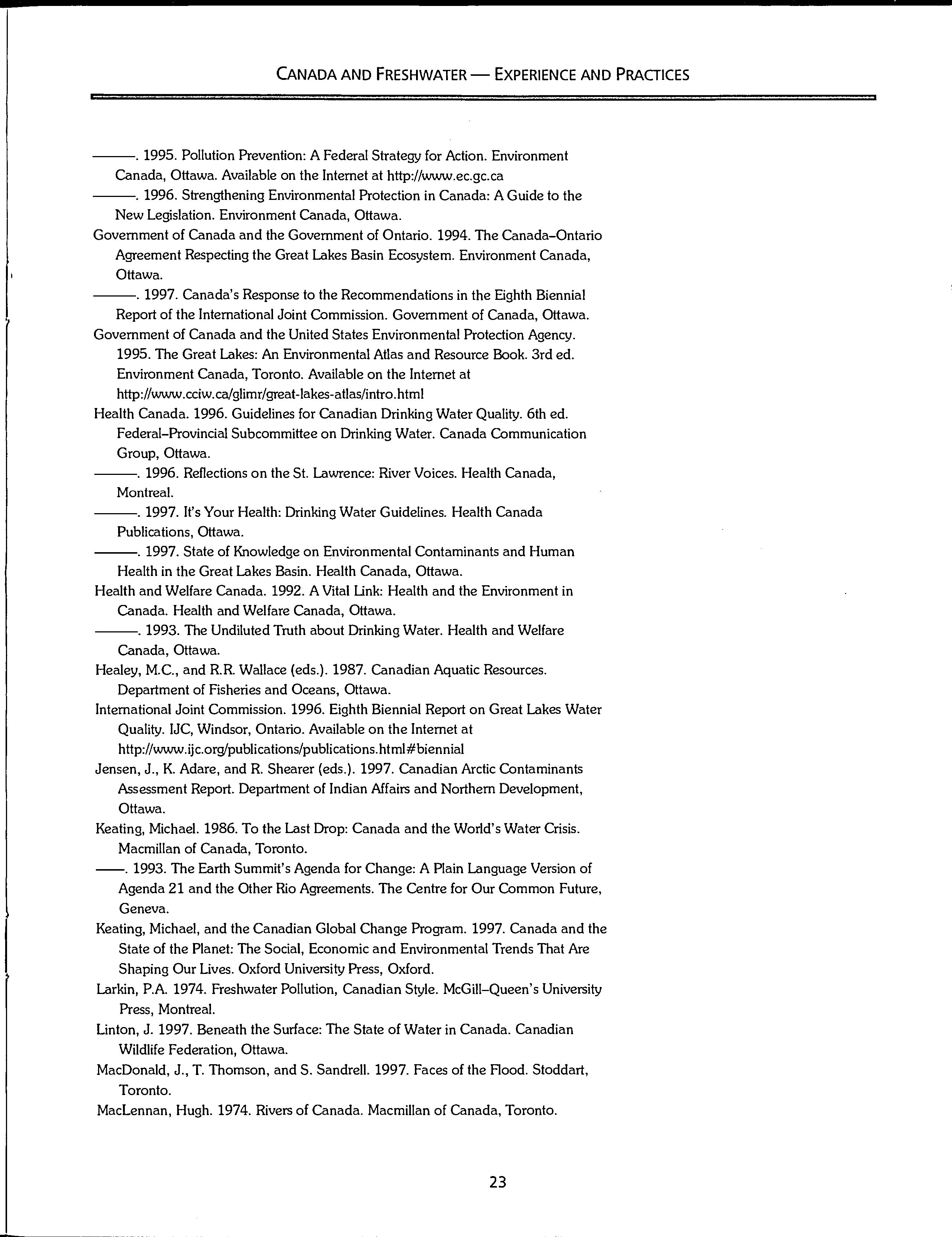 CANADA AND FRESHWATER — EXPERIENCE AND PRACTICES

———. 1995. Pollution Prevention: A Federal Strategy for Action. Environment Canada, Ottawa. Available on the Internet at http://www.ec.gc.ca

———. 1996. Strengthening Environmental Protection in Canada: A Guide to the New Legislation. Environment Canada, Ottawa.

Government of Canada and the Government of Ontario. 1994. The Canada–Ontario Agreement Respecting the Great Lakes Basin Ecosystem. Environment Canada, Ottawa.

———. 1997. Canada's Response to the Recommendations in the Eighth Biennial Report of the International Joint Commission. Government of Canada, Ottawa.

Government of Canada and the United States Environmental Protection Agency. 1995. The Great Lakes: An Environmental Atlas and Resource Book. 3rd ed. Environment Canada, Toronto. Available on the Internet at http://www.cciw.ca/glimr/great-lakes-atlas/intro.html

Health Canada. 1996. Guidelines for Canadian Drinking Water Quality. 6th ed. Federal–Provincial Subcommittee on Drinking Water. Canada Communication Group, Ottawa.

———. 1996. Reflections on the St. Lawrence: River Voices. Health Canada, Montreal.

———. 1997. It's Your Health: Drinking Water Guidelines. Health Canada Publications, Ottawa.

———. 1997. State of Knowledge on Environmental Contaminants and Human Health in the Great Lakes Basin. Health Canada, Ottawa.

Health and Welfare Canada. 1992. A Vital Link: Health and the Environment in Canada. Health and Welfare Canada, Ottawa.

———. 1993. The Undiluted Truth about Drinking Water. Health and Welfare Canada, Ottawa.

Healey, M.C., and R.R. Wallace (eds.). 1987. Canadian Aquatic Resources. Department of Fisheries and Oceans, Ottawa.

International Joint Commission. 1996. Eighth Biennial Report on Great Lakes Water Quality. IJC, Windsor, Ontario. Available on the Internet at http://www.ijc.org/publications/publications.html#biennial

Jensen, J., K. Adare, and R. Shearer (eds.). 1997. Canadian Arctic Contaminants Assessment Report. Department of Indian Affairs and Northern Development, Ottawa.

Keating, Michael. 1986. To the Last Drop: Canada and the World's Water Crisis. Macmillan of Canada, Toronto.

——. 1993. The Earth Summit's Agenda for Change: A Plain Language Version of Agenda 21 and the Other Rio Agreements. The Centre for Our Common Future, Geneva.

Keating, Michael, and the Canadian Global Change Program. 1997. Canada and the State of the Planet: The Social, Economic and Environmental Trends That Are Shaping Our Lives. Oxford University Press, Oxford.

Larkin, P.A. 1974. Freshwater Pollution, Canadian Style. McGill–Queen's University Press, Montreal.

Linton, J. 1997. Beneath the Surface: The State of Water in Canada. Canadian Wildlife Federation, Ottawa.

MacDonald, J., T. Thomson, and S. Sandrell. 1997. Faces of the Flood. Stoddart, Toronto.

MacLennan, Hugh. 1974. Rivers of Canada. Macmillan of Canada, Toronto.

23